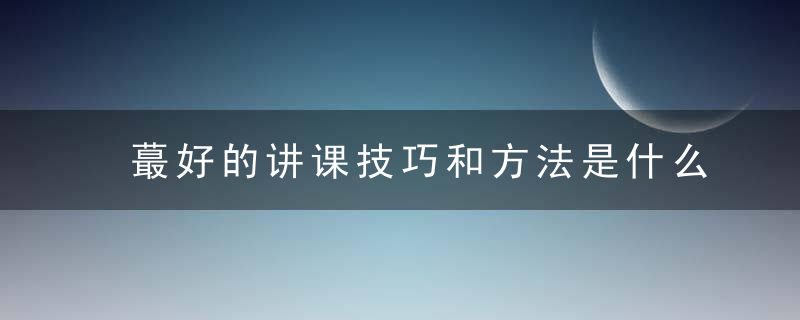 蕞好的讲课技巧和方法是什么